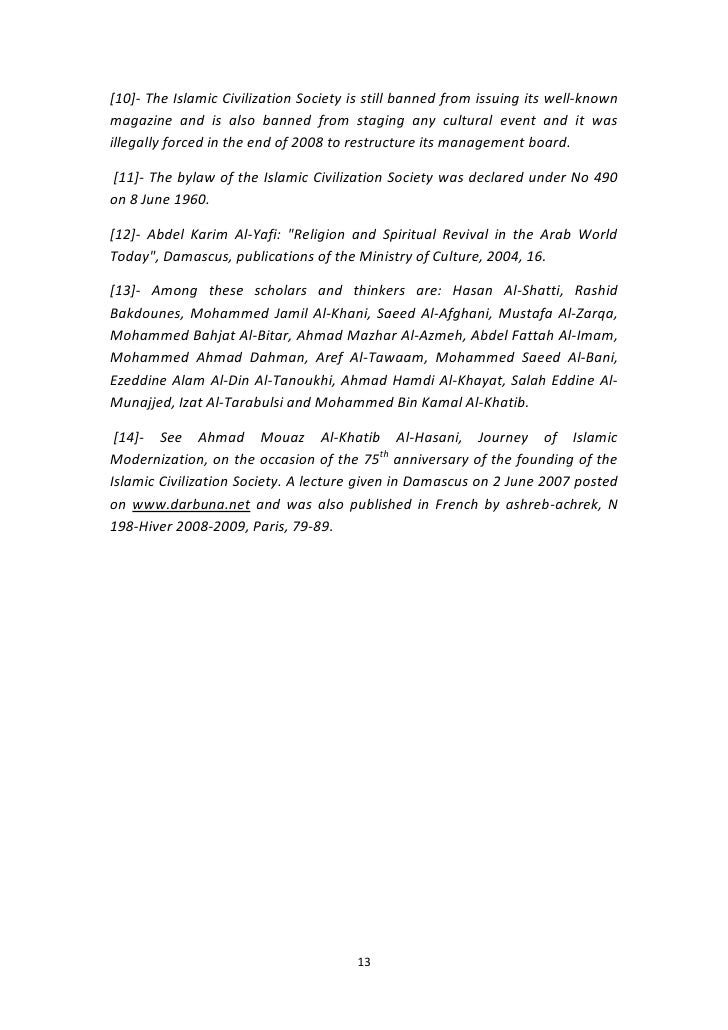 [10]- The Islamic Civilization Society is still banned from issuing its well-known magazine and is also banned from staging any cultural event and it was illegally forced in the end of 2008 to restructure its management board.

[11]- The bylaw of the Islamic Civilization Society was declared under No 490 on 8 June 1960.

[12]- Abdel Karim Al-Yafi: "Religion and Spiritual Revival in the Arab World Today", Damascus, publications of the Ministry of Culture, 2004, 16.

[13]- Among these scholars and thinkers are: Hasan Al-Shatti, Rashid Bakdounes, Mohammed Jamil Al-Khani, Saeed Al-Afghani, Mustafa Al-Zarqa, Mohammed Bahjat Al-Bitar, Ahmad Mazhar Al-Azmeh, Abdel Fattah Al-Imam, Mohammed Ahmad Dahman, Aref Al-Tawaam, Mohammed Saeed Al-Bani, Ezeddine Alam Al-Din Al-Tanoukhi, Ahmad Hamdi Al-Khayat, Salah Eddine Al-Munajjed, Izat Al-Tarabulsi and Mohammed Bin Kamal Al-Khatib.

[14]- See Ahmad Mouaz Al-Khatib Al-Hasani, Journey of Islamic Modernization, on the occasion of the 75$^{th}$ anniversary of the founding of the Islamic Civilization Society. A lecture given in Damascus on 2 June 2007 posted on www.darbuna.net and was also published in French by ashreb-achrek, N 198-Hiver 2008-2009, Paris, 79-89.

13